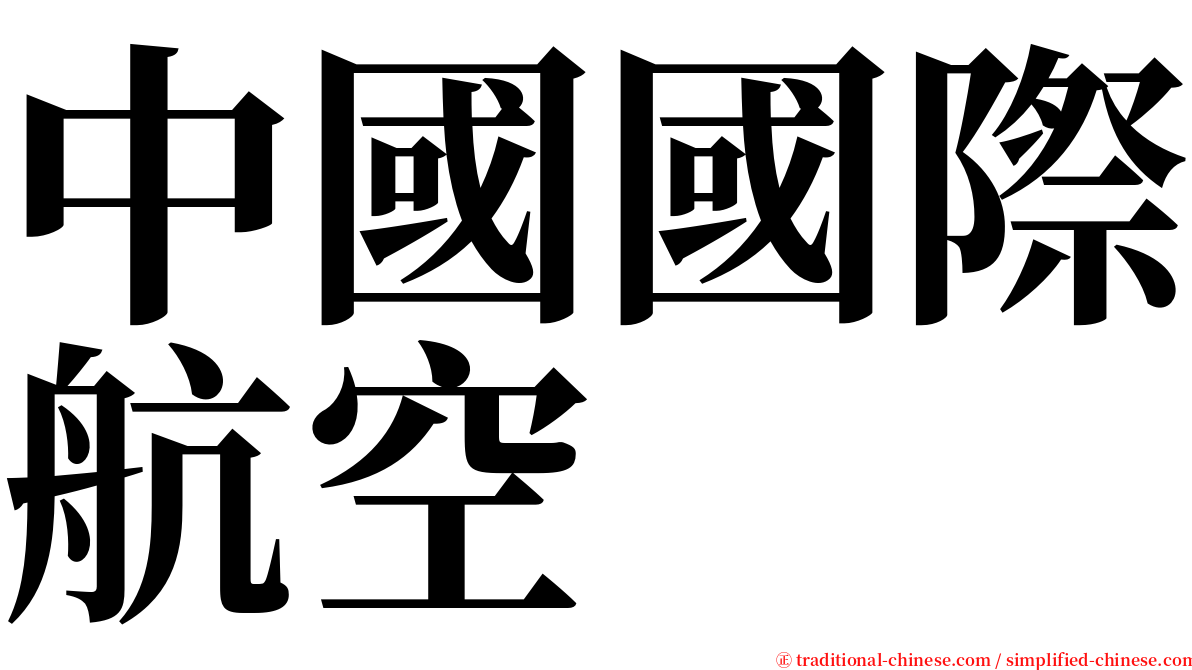 中國國際航空

㊣ traditional-chinese.com / simplified-chinese.com